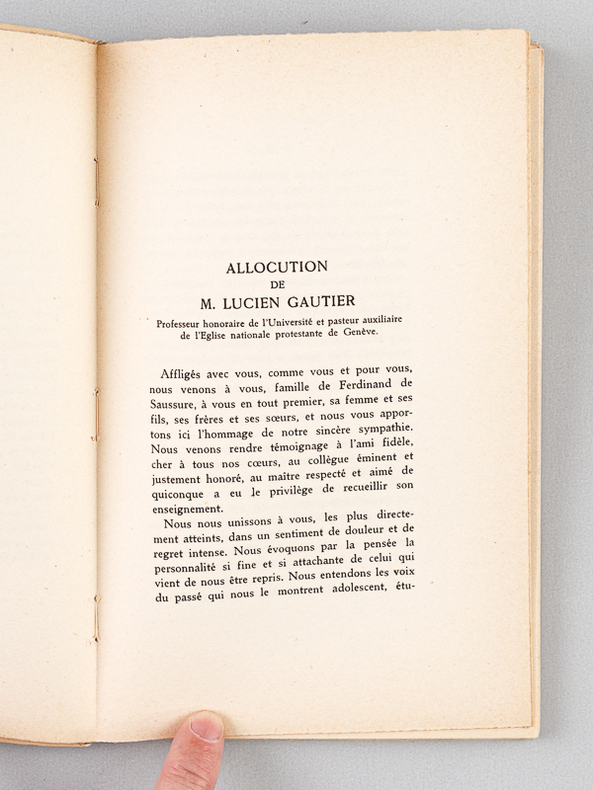 ALLOCUTION
DE
M. LUCIEN GAUTIER

Professeur honoraire de l'Université et pasteur auxiliaire de l'Eglise nationale protestante de Genève.

Affligés avec vous, comme vous et pour vous, nous venons à vous, famille de Ferdinand de Saussure, à vous en tout premier, sa femme et ses fils, ses frères et ses sœurs, et nous vous apportons ici l'hommage de notre sincère sympathie. Nous venons rendre témoignage à l'ami fidèle, cher à tous nos cœurs, au collègue éminent et justement honoré, au maître respecté et aimé de quiconque a eu le privilège de recueillir son enseignement.

Nous nous unissons à vous, les plus directement atteints, dans un sentiment de douleur et de regret intense. Nous évoquons par la pensée la personnalité si fine et si attachante de celui qui vient de nous être repris. Nous entendons les voix du passé qui nous le montrent adolescent, étu-